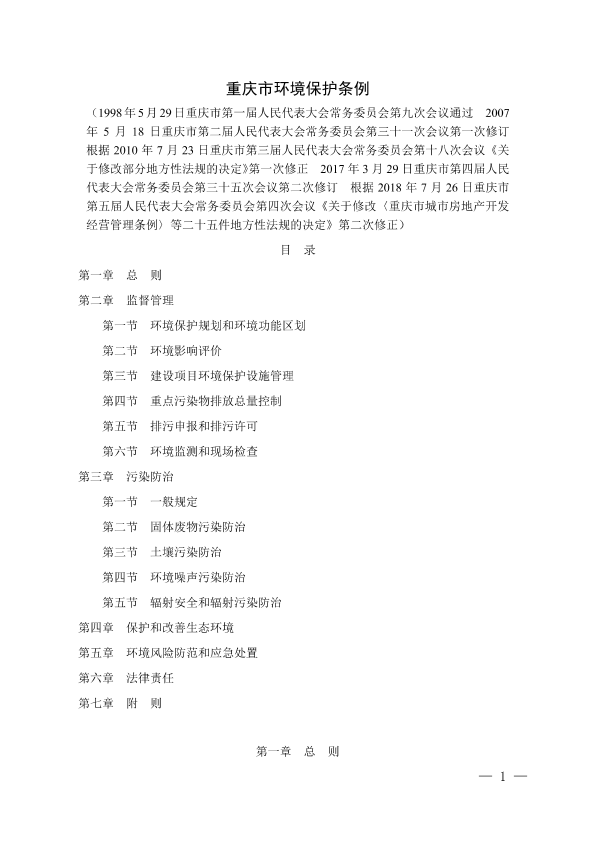 重庆市环境保护条例

（1998年5月29日重庆市第一届人民代表大会常务委员会第九次会议通过　2007年5月18日重庆市第二届人民代表大会常务委员会第三十一次会议第一次修订　根据2010年7月23日重庆市第三届人民代表大会常务委员会第十八次会议《关于修改部分地方性法规的决定》第一次修正　2017年3月29日重庆市第四届人民代表大会常务委员会第三十五次会议第二次修订　根据2018年7月26日重庆市第五届人民代表大会常务委员会第四次会议《关于修改〈重庆市城市房地产开发经营管理条例〉等二十五件地方性法规的决定》第二次修正）

目　录

第一章　总　则

第二章　监督管理

第一节　环境保护规划和环境功能区划

第二节　环境影响评价

第三节　建设项目环境保护设施管理

第四节　重点污染物排放总量控制

第五节　排污申报和排污许可

第六节　环境监测和现场检查

第三章　污染防治

第一节　一般规定

第二节　固体废物污染防治

第三节　土壤污染防治

第四节　环境噪声污染防治

第五节　辐射安全和辐射污染防治

第四章　保护和改善生态环境

第五章　环境风险防范和应急处置

第六章　法律责任

第七章　附　则

第一章　总　则

— 1 —